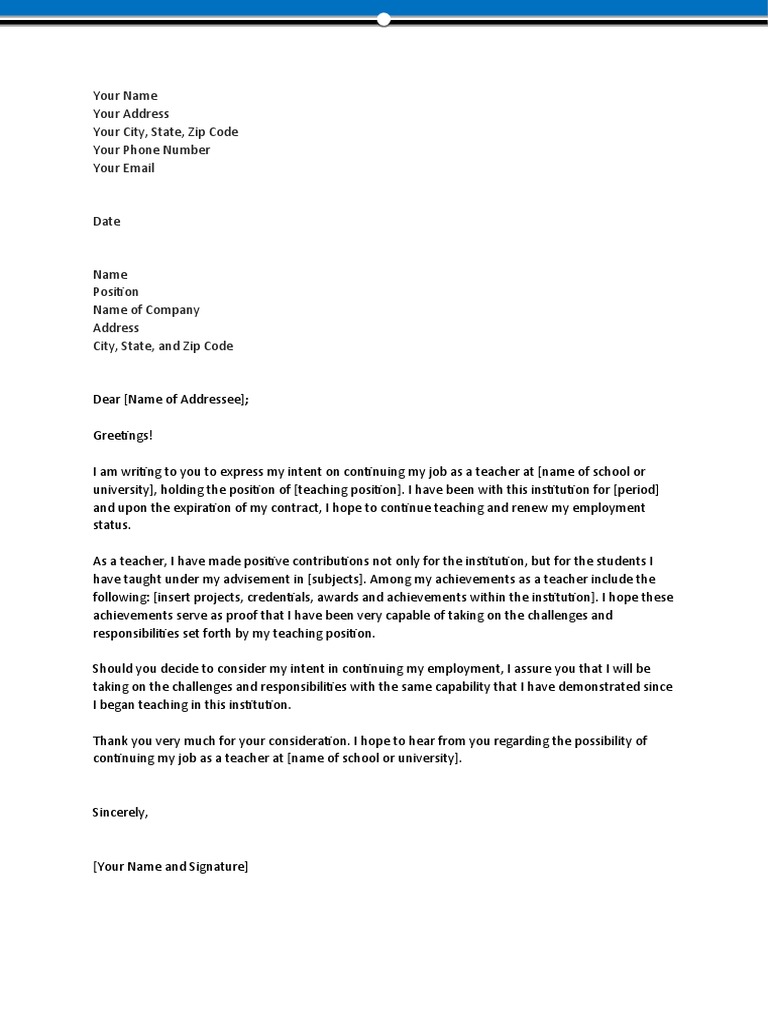 Your Name
Your Address
Your City, State, Zip Code
Your Phone Number
Your Email

Date

Name
Position
Name of Company
Address
City, State, and Zip Code

Dear [Name of Addressee];

Greetings!

I am writing to you to express my intent on continuing my job as a teacher at [name of school or university], holding the position of [teaching position]. I have been with this institution for [period] and upon the expiration of my contract, I hope to continue teaching and renew my employment status.

As a teacher, I have made positive contributions not only for the institution, but for the students I have taught under my advisement in [subjects]. Among my achievements as a teacher include the following: [insert projects, credentials, awards and achievements within the institution]. I hope these achievements serve as proof that I have been very capable of taking on the challenges and responsibilities set forth by my teaching position.

Should you decide to consider my intent in continuing my employment, I assure you that I will be taking on the challenges and responsibilities with the same capability that I have demonstrated since I began teaching in this institution.

Thank you very much for your consideration. I hope to hear from you regarding the possibility of continuing my job as a teacher at [name of school or university].

Sincerely,

[Your Name and Signature]